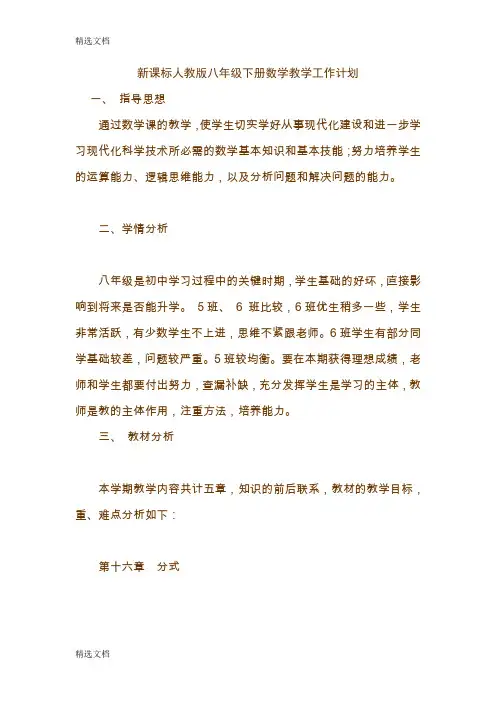 精选文档

新课标人教版八年级下册数学教学工作计划

一、 指导思想

通过数学课的教学，使学生切实学好从事现代化建设和进一步学习现代化科学技术所必需的数学基本知识和基本技能；努力培养学生的运算能力、逻辑思维能力，以及分析问题和解决问题的能力。

二、学情分析

八年级是初中学习过程中的关键时期，学生基础的好坏，直接影响到将来是否能升学。 5 班、 6 班比较，6 班优生稍多一些，学生非常活跃，有少数学生不上进，思维不紧跟老师。6 班学生有部分同学基础较差，问题较严重。5 班较均衡。要在本期获得理想成绩，老师和学生都要付出努力，查漏补缺，充分发挥学生是学习的主体，教师是教的主体作用，注重方法，培养能力。

三、 教材分析

本学期教学内容共计五章，知识的前后联系，教材的教学目标，重、难点分析如下：

第十六章 分式

精选文档